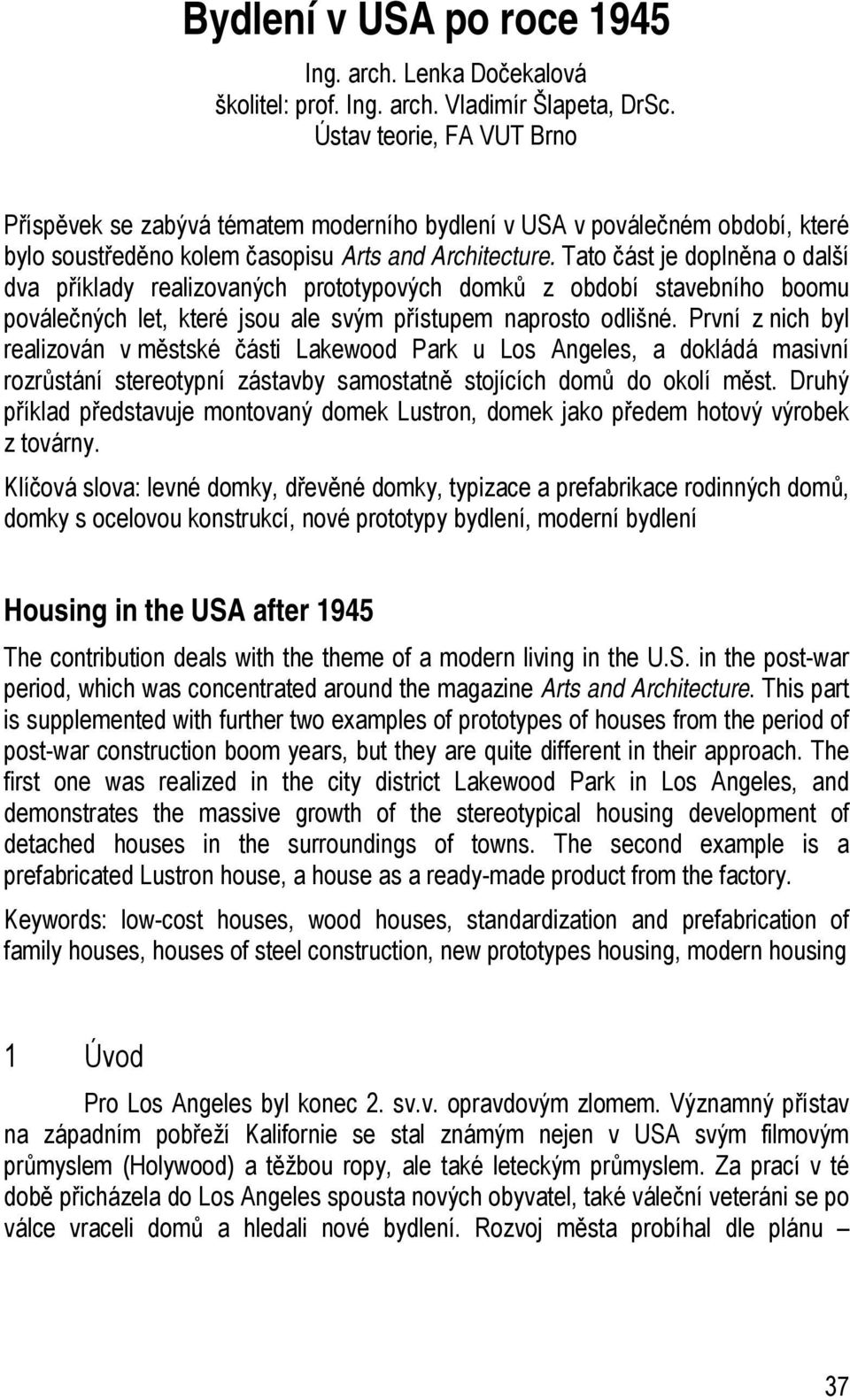 Bydlení v USA po roce 1945

Ing. arch. Lenka Dočekalová
školitel: prof. Ing. arch. Vladimír Šlapeta, DrSc.
Ústav teorie, FA VUT Brno

Příspěvek se zabývá tématem moderního bydlení v USA v poválečném období, které bylo soustředěno kolem časopisu Arts and Architecture. Tato část je doplněna o další dva příklady realizovaných prototypových domků z období stavebního boomu poválečných let, které jsou ale svým přístupem naprosto odlišné. První z nich byl realizován v městské části Lakewood Park u Los Angeles, a dokládá masivní rozrůstání stereotypní zástavby samostatně stojících domů do okolí měst. Druhý příklad představuje montovaný domek Lustron, domek jako předem hotový výrobek z továrny.

Klíčová slova: levné domky, dřevěné domky, typizace a prefabrikace rodinných domů, domky s ocelovou konstrukcí, nové prototypy bydlení, moderní bydlení

Housing in the USA after 1945

The contribution deals with the theme of a modern living in the U.S. in the post-war period, which was concentrated around the magazine Arts and Architecture. This part is supplemented with further two examples of prototypes of houses from the period of post-war construction boom years, but they are quite different in their approach. The first one was realized in the city district Lakewood Park in Los Angeles, and demonstrates the massive growth of the stereotypical housing development of detached houses in the surroundings of towns. The second example is a prefabricated Lustron house, a house as a ready-made product from the factory.

Keywords: low-cost houses, wood houses, standardization and prefabrication of family houses, houses of steel construction, new prototypes housing, modern housing

1 Úvod

Pro Los Angeles byl konec 2. sv.v. opravdovým zlomem. Významný přístav na západním pobřeží Kalifornie se stal známým nejen v USA svým filmovým průmyslem (Holywood) a těžbou ropy, ale také leteckým průmyslem. Za prací v té době přicházela do Los Angeles spousta nových obyvatel, také váleční veteráni se po válce vraceli domů a hledali nové bydlení. Rozvoj města probíhal dle plánu –

37